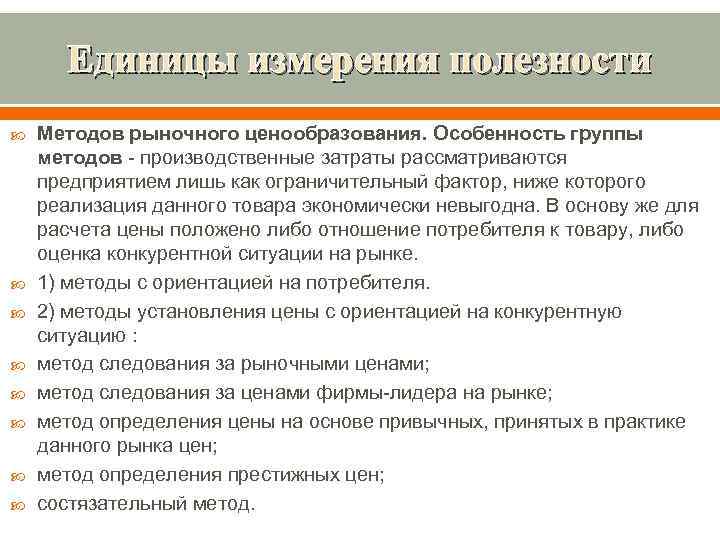 Единицы измерения полезности

Методов рыночного ценообразования. Особенность группы методов - производственные затраты рассматриваются предприятием лишь как ограничительный фактор, ниже которого реализация данного товара экономически невыгодна. В основу же для расчета цены положено либо отношение потребителя к товару, либо оценка конкурентной ситуации на рынке.

1) методы с ориентацией на потребителя.

2) методы установления цены с ориентацией на конкурентную ситуацию :

метод следования за рыночными ценами;

метод следования за ценами фирмы-лидера на рынке;

метод определения цены на основе привычных, принятых в практике данного рынка цен;

метод определения престижных цен;

состязательный метод.